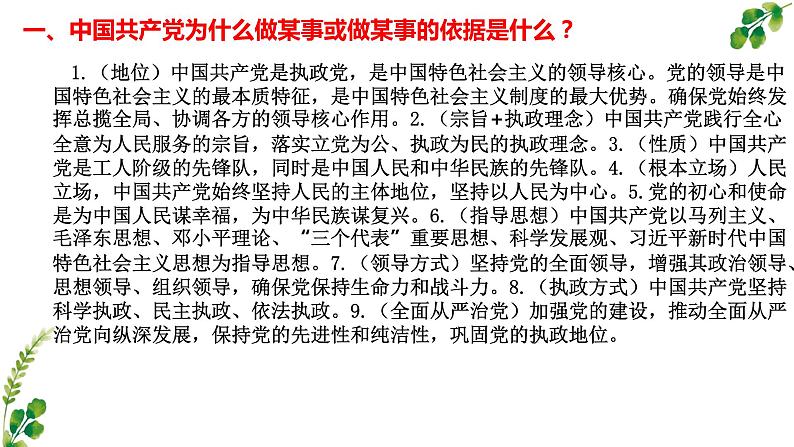 一、中国共产党为什么做某事或做某事的依据是什么？

1.（地位）中国共产党是执政党，是中国特色社会主义的领导核心。党的领导是中国特色社会主义的最本质特征，是中国特色社会主义制度的最大优势。确保党始终发挥总揽全局、协调各方的领导核心作用。2.（宗旨+执政理念）中国共产党践行全心全意为人民服务的宗旨，落实立党为公、执政为民的执政理念。3.（性质）中国共产党是工人阶级的先锋队，同时是中国人民和中华民族的先锋队。4.（根本立场）人民立场，中国共产党始终坚持人民的主体地位，坚持以人民为中心。5.党的初心和使命是为中国人民谋幸福，为中华民族谋复兴。6.（指导思想）中国共产党以马列主义、毛泽东思想、邓小平理论、“三个代表”重要思想、科学发展观、习近平新时代中国特色社会主义思想为指导思想。7.（领导方式）坚持党的全面领导，增强其政治领导、思想领导、组织领导，确保党保持生命力和战斗力。8.（执政方式）中国共产党坚持科学执政、民主执政、依法执政。9.（全面从严治党）加强党的建设，推动全面从严治党向纵深发展，保持党的先进性和纯洁性，巩固党的执政地位。